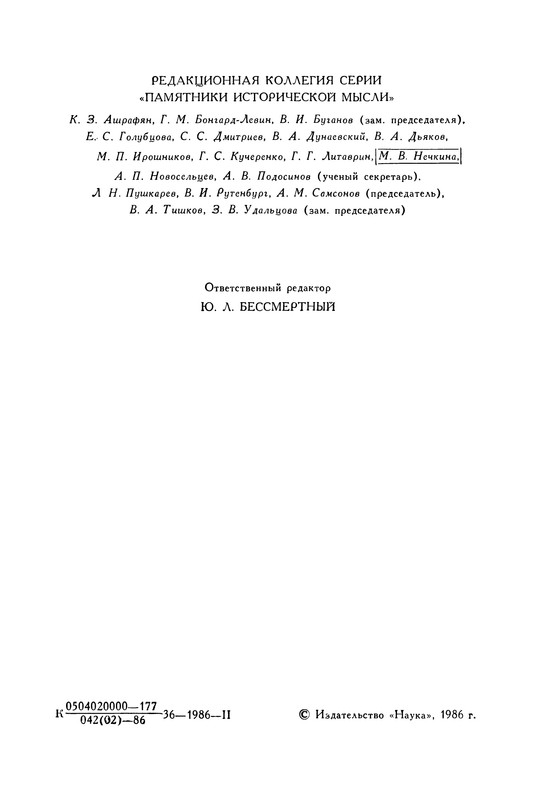 РЕДАКЦИОННАЯ КОЛЛЕГИЯ СЕРИИ
«ПАМЯТНИКИ ИСТОРИЧЕСКОЙ МЫСЛИ»

К. З. Ашрафян, Г. М. Бонгард-Левин, В. И. Буганов (зам. председателя), Е. С. Голубцова, С. С. Дмитриев, В. А. Дунаевский, В. А. Дьяков, М. П. Ирошников, Г. С. Кучеренко, Г. Г. Литаврин, М. В. Нечкина, А. П. Новосельцев, А. В. Подосинов (ученый секретарь), Л. Н. Пушкарев, В. И. Рутенбург, А. М. Самсонов (председатель), В. А. Тишков, З. В. Удальцова (зам. председателя)

Ответственный редактор
Ю. Л. БЕССМЕРТНЫЙ

К $\frac{0504020000-177}{042(02)-86}$ 36—1986—II

© Издательство «Наука», 1986 г.